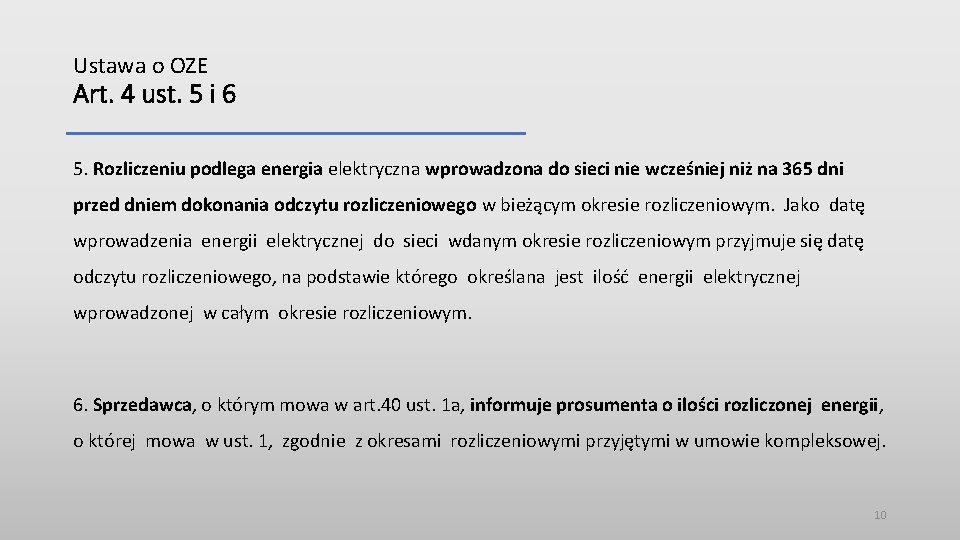 Ustawa o OZE

Art. 4 ust. 5 i 6

5. Rozliczeniu podlega energia elektryczna wprowadzona do sieci nie wcześniej niż na 365 dni przed dniem dokonania odczytu rozliczeniowego w bieżącym okresie rozliczeniowym. Jako datę wprowadzenia energii elektrycznej do sieci wdanym okresie rozliczeniowym przyjmuje się datę odczytu rozliczeniowego, na podstawie którego określana jest ilość energii elektrycznej wprowadzonej w całym okresie rozliczeniowym.

6. Sprzedawca, o którym mowa w art.40 ust. 1a, informuje prosumenta o ilości rozliczonej energii, o której mowa w ust. 1, zgodnie z okresami rozliczeniowymi przyjętymi w umowie kompleksowej.

10